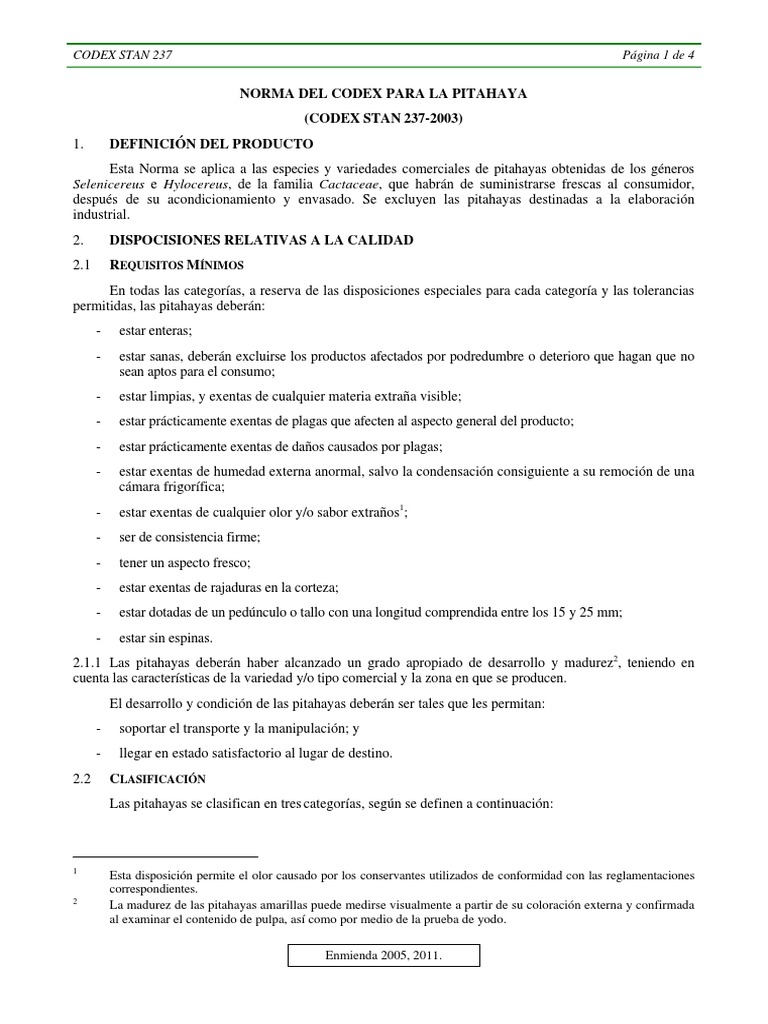 CODEX STAN 237 Página 1 de 4

NORMA DEL CODEX PARA LA PITAHAYA

(CODEX STAN 237-2003)

1. DEFINICIÓN DEL PRODUCTO

Esta Norma se aplica a las especies y variedades comerciales de pitahayas obtenidas de los géneros Selenicereus e Hylocereus, de la familia Cactaceae, que habrán de suministrarse frescas al consumidor, después de su acondicionamiento y envasado. Se excluyen las pitahayas destinadas a la elaboración industrial.

2. DISPOCISIONES RELATIVAS A LA CALIDAD

2.1 REQUISITOS MÍNIMOS

En todas las categorías, a reserva de las disposiciones especiales para cada categoría y las tolerancias permitidas, las pitahayas deberán:

- estar enteras;
- estar sanas, deberán excluirse los productos afectados por podredumbre o deterioro que hagan que no sean aptos para el consumo;
- estar limpias, y exentas de cualquier materia extraña visible;
- estar prácticamente exentas de plagas que afecten al aspecto general del producto;
- estar prácticamente exentas de daños causados por plagas;
- estar exentas de humedad externa anormal, salvo la condensación consiguiente a su remoción de una cámara frigorífica;
- estar exentas de cualquier olor y/o sabor extraños$^1$;
- ser de consistencia firme;
- tener un aspecto fresco;
- estar exentas de rajaduras en la corteza;
- estar dotadas de un pedúnculo o tallo con una longitud comprendida entre los 15 y 25 mm;
- estar sin espinas.

2.1.1 Las pitahayas deberán haber alcanzado un grado apropiado de desarrollo y madurez$^2$, teniendo en cuenta las características de la variedad y/o tipo comercial y la zona en que se producen.

El desarrollo y condición de las pitahayas deberán ser tales que les permitan:

- soportar el transporte y la manipulación; y
- llegar en estado satisfactorio al lugar de destino.

2.2 CLASIFICACIÓN

Las pitahayas se clasifican en tres categorías, según se definen a continuación:

$^1$ Esta disposición permite el olor causado por los conservantes utilizados de conformidad con las reglamentaciones correspondientes.
$^2$ La madurez de las pitahayas amarillas puede medirse visualmente a partir de su coloración externa y confirmada al examinar el contenido de pulpa, así como por medio de la prueba de yodo.

Enmienda 2005, 2011.